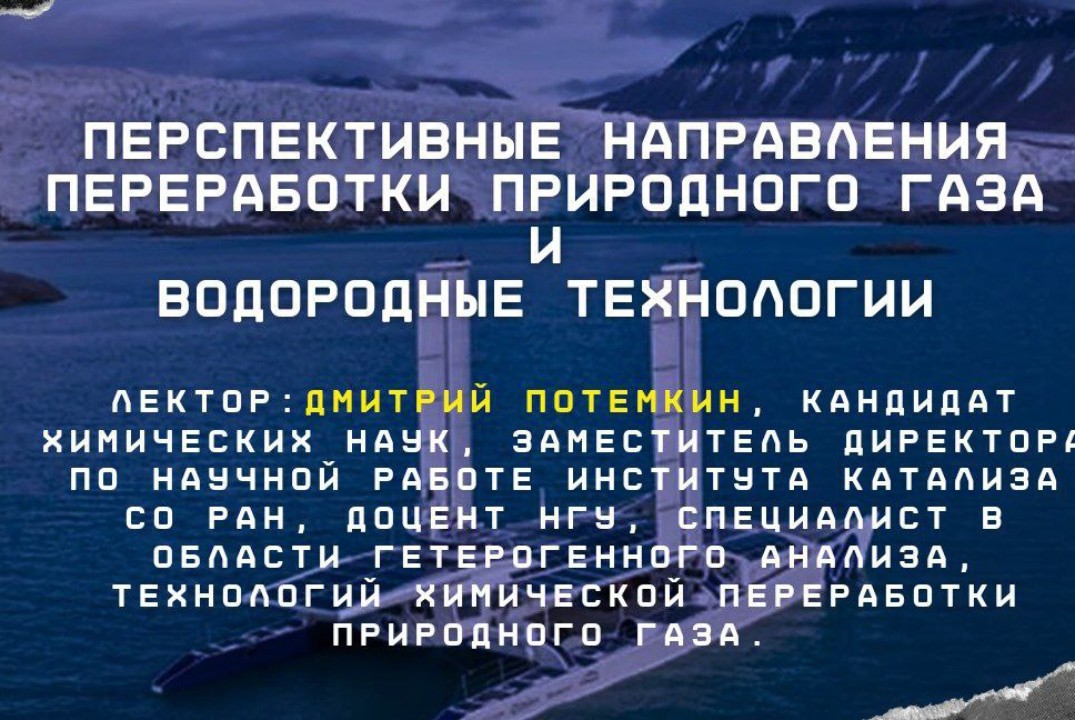 ПЕРСПЕКТИВНЫЕ НАПРАВЛЕНИЯ ПЕРЕРАБОТКИ ПРИРОДНОГО ГАЗА
И
ВОДОРОДНЫЕ ТЕХНОЛОГИИ

ЛЕКТОР: ДМИТРИЙ ПОТЕМКИН, КАНДИДАТ ХИМИЧЕСКИХ НАУК, ЗАМЕСТИТЕЛЬ ДИРЕКТОРА ПО НАУЧНОЙ РАБОТЕ ИНСТИТУТА КАТАЛИЗА СО РАН, ДОЦЕНТ НГУ, СПЕЦИАЛИСТ В ОБЛАСТИ ГЕТЕРОГЕННОГО АНАЛИЗА, ТЕХНОЛОГИЙ ХИМИЧЕСКОЙ ПЕРЕРАБОТКИ ПРИРОДНОГО ГАЗА.